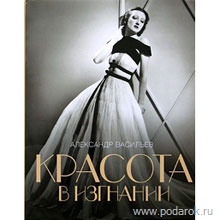 АЛЕКСАНДР ВАСИЛЬЕВ
КРАСОТА
В ИЗГНАНИИ
www.podarok.ru